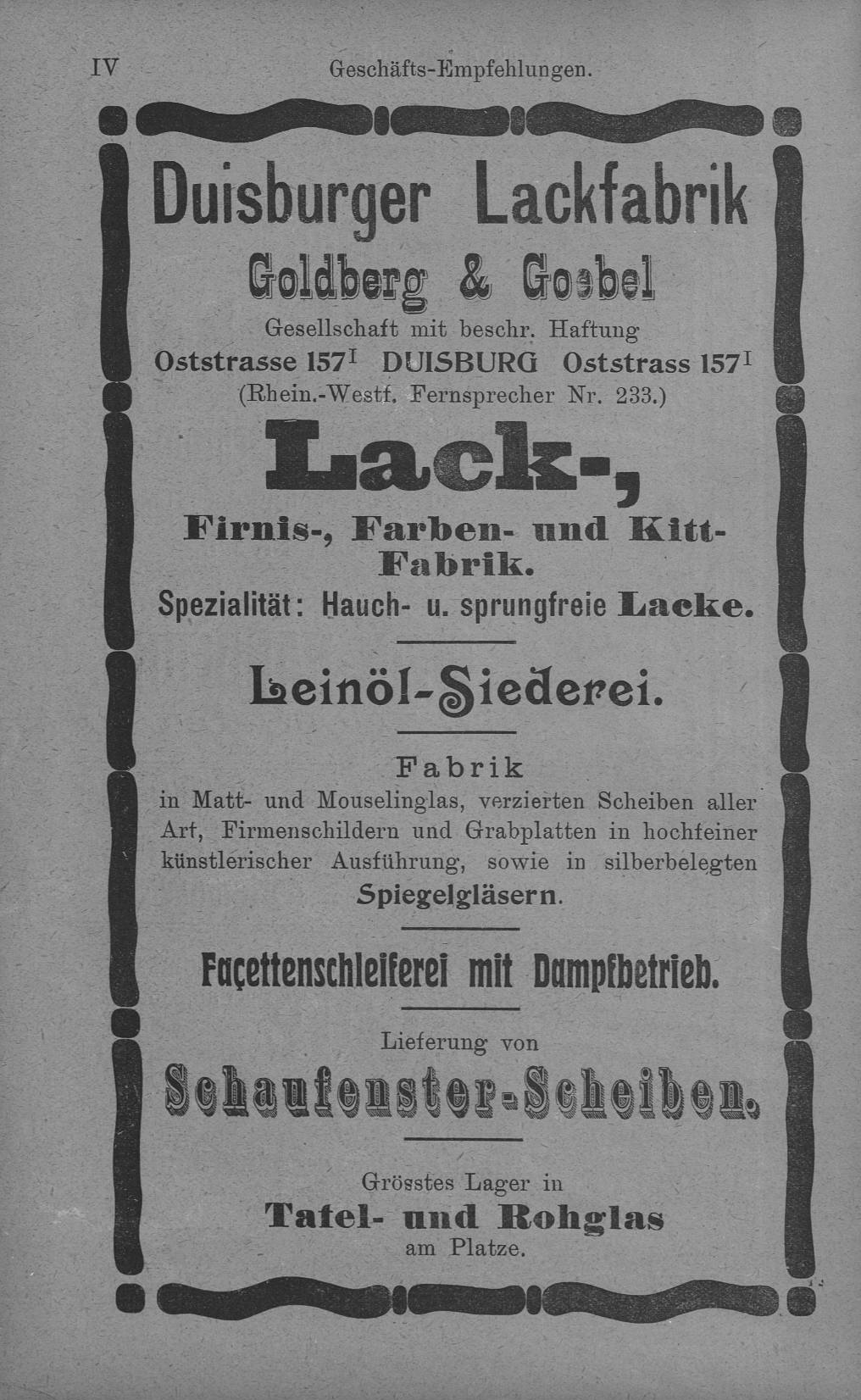 IV Geschäfts-Empfehlungen.

Duisburger Lackfabrik
Goldberg & Goebel
Gesellschaft mit beschr. Haftung
Oststrasse 157$^{I}$ DUISBURG Oststrass 157$^{I}$
(Rhein.-Westf. Fernsprecher Nr. 233.)

Lack-,
Firnis-, Farben- und Kitt-Fabrik.
Spezialität: Hauch- u. sprungfreie Lacke.

Leinöl-Siederei.

Fabrik
in Matt- und Mouselinglas, verzierten Scheiben aller Art, Firmenschildern und Grabplatten in hochfeiner künstlerischer Ausführung, sowie in silberbelegten Spiegelgläsern.

Façettenschleiferei mit Dampfbetrieb.

Lieferung von
Schaufenster-Scheiben.

Grösstes Lager in
Tafel- und Rohglas
am Platze.